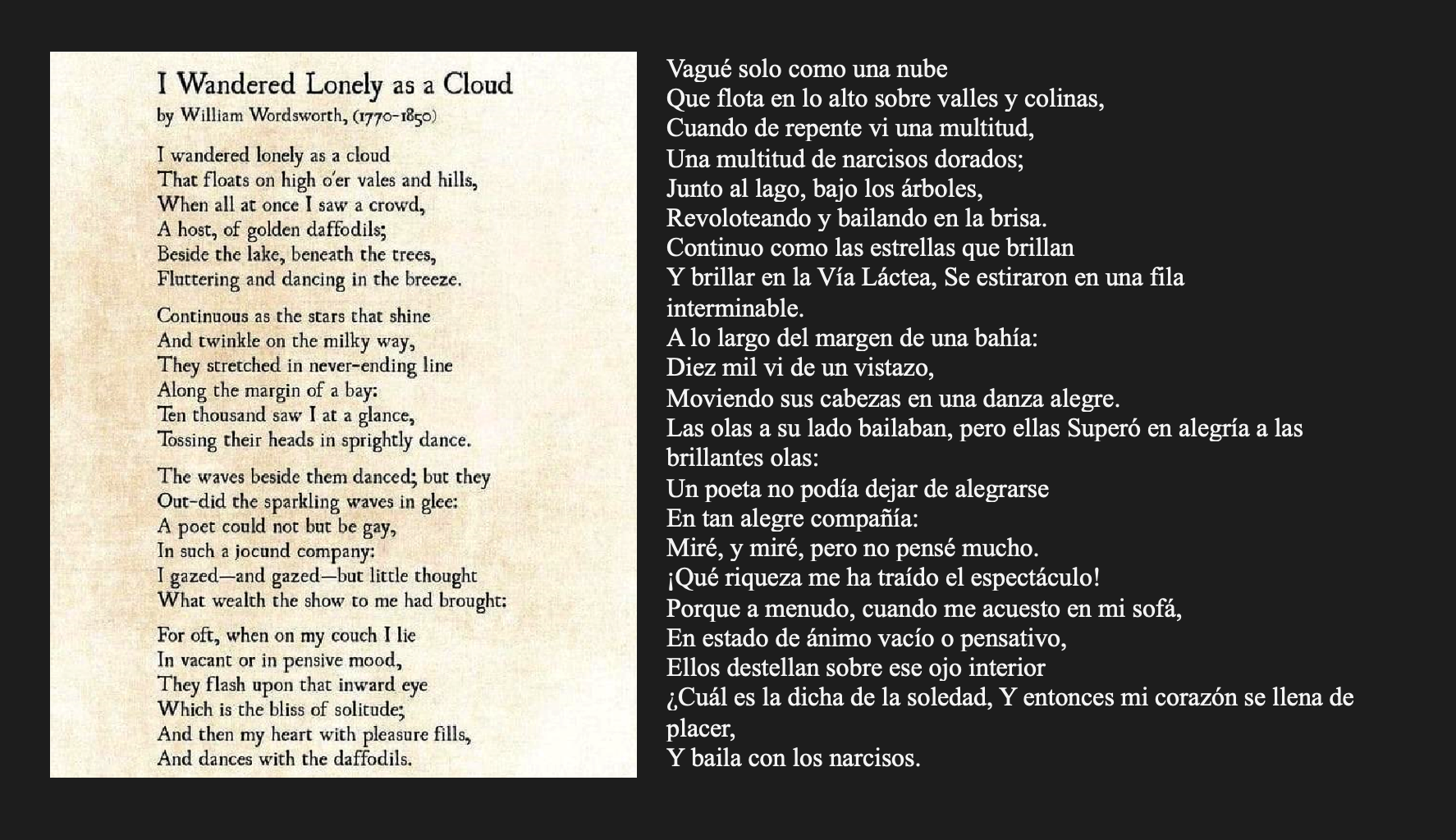 I Wandered Lonely as a Cloud
by William Wordsworth, (1770-1850)

I wandered lonely as a cloud
That floats on high o'er vales and hills,
When all at once I saw a crowd,
A host, of golden daffodils;
Beside the lake, beneath the trees,
Fluttering and dancing in the breeze.

Continuous as the stars that shine
And twinkle on the milky way,
They stretched in never-ending line
Along the margin of a bay:
Ten thousand saw I at a glance,
Tossing their heads in sprightly dance.

The waves beside them danced; but they
Out-did the sparkling waves in glee:
A poet could not but be gay,
In such a jocund company:
I gazed—and gazed—but little thought
What wealth the show to me had brought:

For oft, when on my couch I lie
In vacant or in pensive mood,
They flash upon that inward eye
Which is the bliss of solitude;
And then my heart with pleasure fills,
And dances with the daffodils.

Vagué solo como una nube
Que flota en lo alto sobre valles y colinas,
Cuando de repente vi una multitud,
Una multitud de narcisos dorados;
Junto al lago, bajo los árboles,
Revoloteando y bailando en la brisa.
Continuo como las estrellas que brillan
Y brillar en la Vía Láctea, Se estiraron en una fila interminable.
A lo largo del margen de una bahía:
Diez mil vi de un vistazo,
Moviendo sus cabezas en una danza alegre.
Las olas a su lado bailaban, pero ellas Superó en alegría a las brillantes olas:
Un poeta no podía dejar de alegrarse
En tan alegre compañía:
Miré, y miré, pero no pensé mucho.
¡Qué riqueza me ha traído el espectáculo!
Porque a menudo, cuando me acuesto en mi sofá,
En estado de ánimo vacío o pensativo,
Ellos destellan sobre ese ojo interior
¿Cuál es la dicha de la soledad, Y entonces mi corazón se llena de placer,
Y baila con los narcisos.